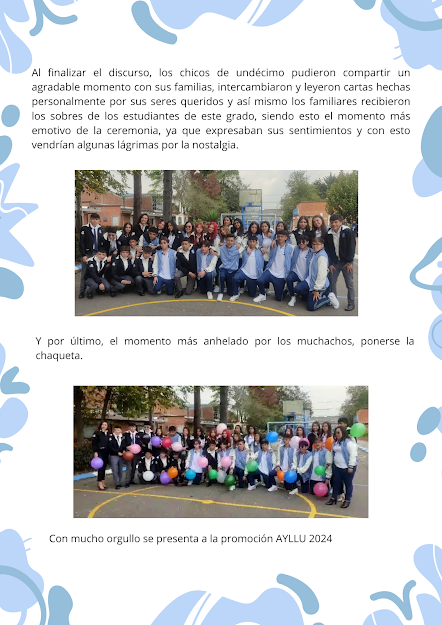 Al finalizar el discurso, los chicos de undécimo pudieron compartir un agradable momento con sus familias, intercambiaron y leyeron cartas hechas personalmente por sus seres queridos y así mismo los familiares recibieron los sobres de los estudiantes de este grado, siendo esto el momento más emotivo de la ceremonia, ya que expresaban sus sentimientos y con esto vendrían algunas lágrimas por la nostalgia.

Y por último, el momento más anhelado por los muchachos, ponerse la chaqueta.

Con mucho orgullo se presenta a la promoción AYLLU 2024